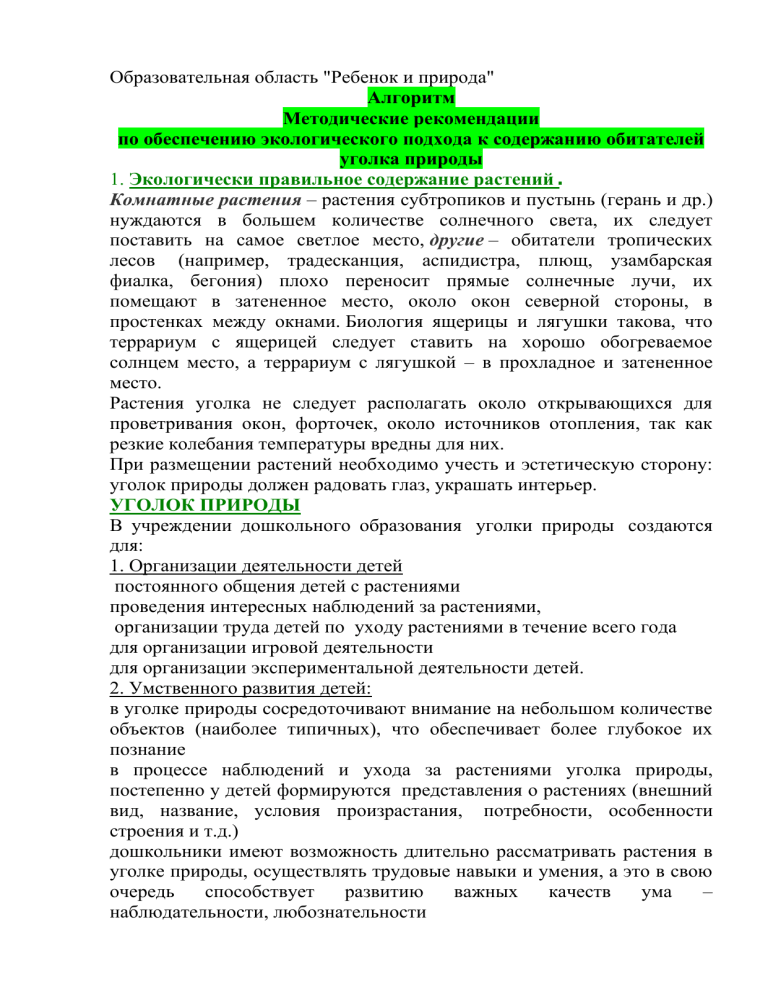 Образовательная область "Ребенок и природа"
Алгоритм
Методические рекомендации
по обеспечению экологического подхода к содержанию обитателей уголка природы

1. Экологически правильное содержание растений .
Комнатные растения – растения субтропиков и пустынь (герань и др.) нуждаются в большем количестве солнечного света, их следует поставить на самое светлое место, другие – обитатели тропических лесов (например, традесканция, аспидистра, плющ, узамбарская фиалка, бегония) плохо переносит прямые солнечные лучи, их помещают в затененное место, около окон северной стороны, в простенках между окнами. Биология ящерицы и лягушки такова, что террариум с ящерицей следует ставить на хорошо обогреваемое солнцем место, а террариум с лягушкой – в прохладное и затененное место.
Растения уголка не следует располагать около открывающихся для проветривания окон, форточек, около источников отопления, так как резкие колебания температуры вредны для них.
При размещении растений необходимо учесть и эстетическую сторону: уголок природы должен радовать глаз, украшать интерьер.
УГОЛОК ПРИРОДЫ
В учреждении дошкольного образования уголки природы создаются для:
1. Организации деятельности детей
постоянного общения детей с растениями
проведения интересных наблюдений за растениями,
организации труда детей по уходу растениями в течение всего года
для организации игровой деятельности
для организации экспериментальной деятельности детей.
2. Умственного развития детей:
в уголке природы сосредоточивают внимание на небольшом количестве объектов (наиболее типичных), что обеспечивает более глубокое их познание
в процессе наблюдений и ухода за растениями уголка природы, постепенно у детей формируются представления о растениях (внешний вид, название, условия произрастания, потребности, особенности строения и т.д.)
дошкольники имеют возможность длительно рассматривать растения в уголке природы, осуществлять трудовые навыки и умения, а это в свою очередь способствует развитию важных качеств ума – наблюдательности, любознательности